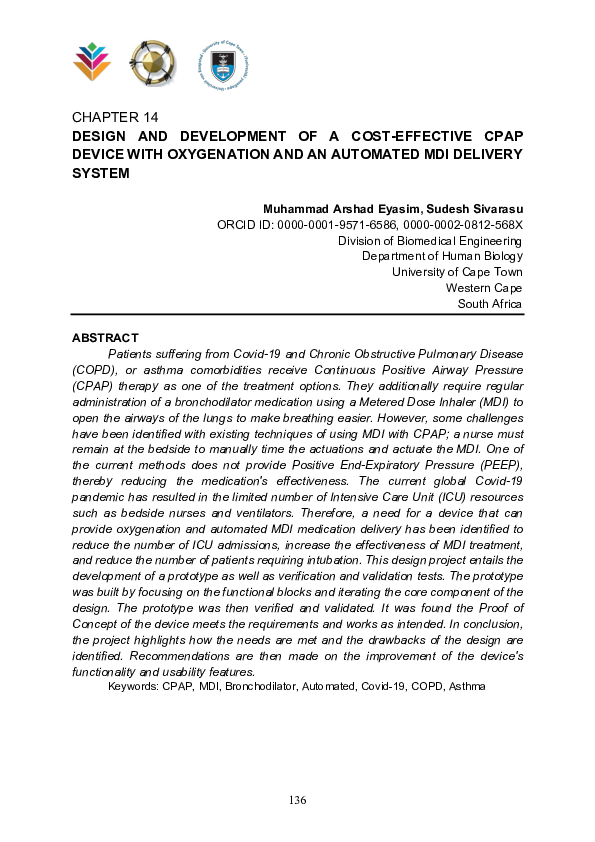 CHAPTER 14
DESIGN AND DEVELOPMENT OF A COST-EFFECTIVE CPAP DEVICE WITH OXYGENATION AND AN AUTOMATED MDI DELIVERY SYSTEM

Muhammad Arshad Eyasim, Sudesh Sivarasu
ORCID ID: 0000-0001-9571-6586, 0000-0002-0812-568X
Division of Biomedical Engineering
Department of Human Biology
University of Cape Town
Western Cape
South Africa

ABSTRACT
Patients suffering from Covid-19 and Chronic Obstructive Pulmonary Disease (COPD), or asthma comorbidities receive Continuous Positive Airway Pressure (CPAP) therapy as one of the treatment options. They additionally require regular administration of a bronchodilator medication using a Metered Dose Inhaler (MDI) to open the airways of the lungs to make breathing easier. However, some challenges have been identified with existing techniques of using MDI with CPAP; a nurse must remain at the bedside to manually time the actuations and actuate the MDI. One of the current methods does not provide Positive End-Expiratory Pressure (PEEP), thereby reducing the medication's effectiveness. The current global Covid-19 pandemic has resulted in the limited number of Intensive Care Unit (ICU) resources such as bedside nurses and ventilators. Therefore, a need for a device that can provide oxygenation and automated MDI medication delivery has been identified to reduce the number of ICU admissions, increase the effectiveness of MDI treatment, and reduce the number of patients requiring intubation. This design project entails the development of a prototype as well as verification and validation tests. The prototype was built by focusing on the functional blocks and iterating the core component of the design. The prototype was then verified and validated. It was found the Proof of Concept of the device meets the requirements and works as intended. In conclusion, the project highlights how the needs are met and the drawbacks of the design are identified. Recommendations are then made on the improvement of the device's functionality and usability features.
Keywords: CPAP, MDI, Bronchodilator, Automated, Covid-19, COPD, Asthma

136